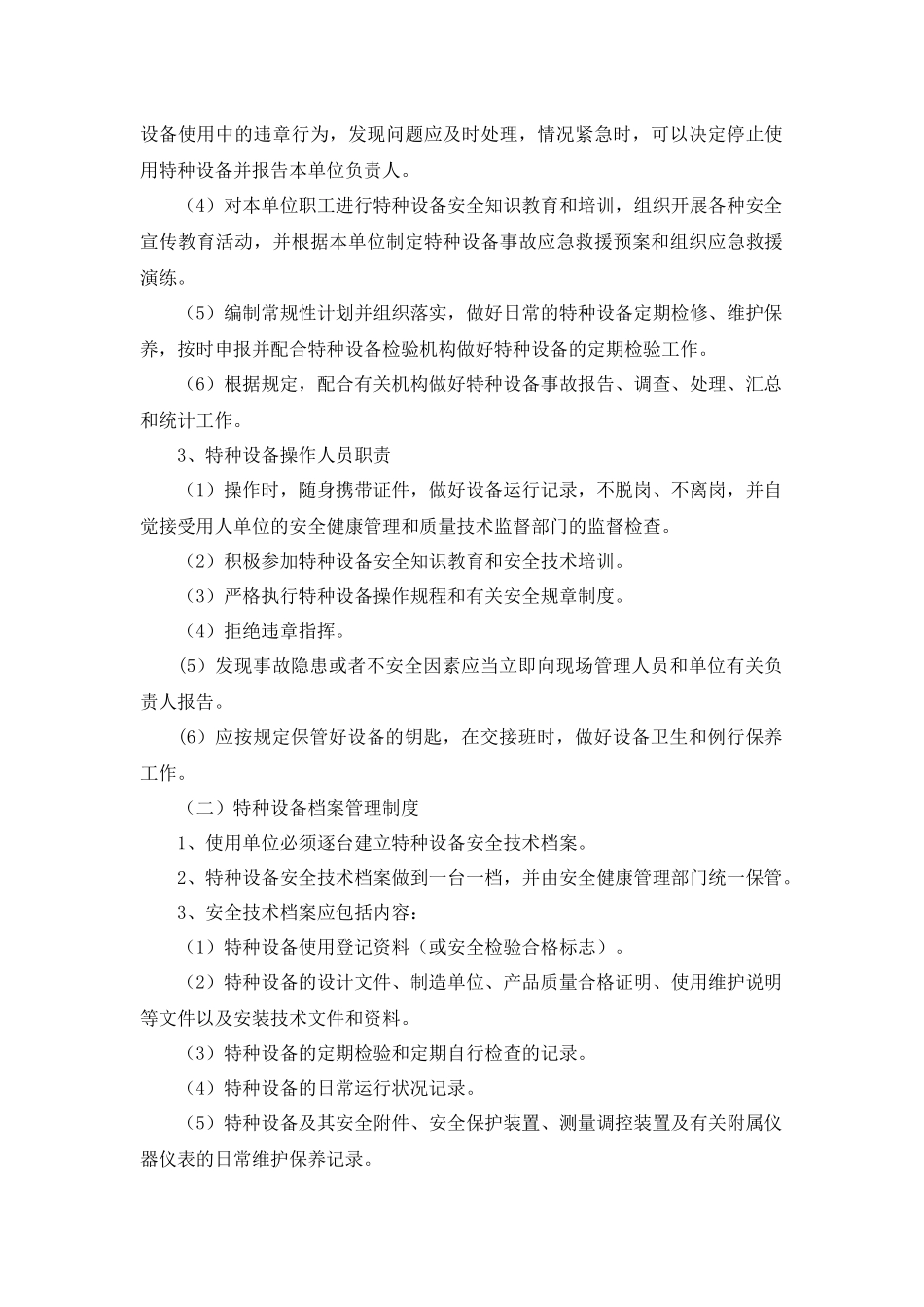 设备使用中的违章行为，发现问题应及时处理，情况紧急时，可以决定停止使用特种设备并报告本单位负责人。

（4）对本单位职工进行特种设备安全知识教育和培训，组织开展各种安全宣传教育活动，并根据本单位制定特种设备事故应急救援预案和组织应急救援演练。

（5）编制常规性计划并组织落实，做好日常的特种设备定期检修、维护保养，按时申报并配合特种设备检验机构做好特种设备的定期检验工作。

（6）根据规定，配合有关机构做好特种设备事故报告、调查、处理、汇总和统计工作。

3、特种设备操作人员职责

（1）操作时，随身携带证件，做好设备运行记录，不脱岗、不离岗，并自觉接受用人单位的安全健康管理和质量技术监督部门的监督检查。

（2）积极参加特种设备安全知识教育和安全技术培训。

（3）严格执行特种设备操作规程和有关安全规章制度。

（4）拒绝违章指挥。

（5）发现事故隐患或者不安全因素应当立即向现场管理人员和单位有关负责人报告。

（6）应按规定保管好设备的钥匙，在交接班时，做好设备卫生和例行保养工作。

（二）特种设备档案管理制度

1、使用单位必须逐台建立特种设备安全技术档案。

2、特种设备安全技术档案做到一台一档，并由安全健康管理部门统一保管。

3、安全技术档案应包括内容：

（1）特种设备使用登记资料（或安全检验合格标志）。

（2）特种设备的设计文件、制造单位、产品质量合格证明、使用维护说明等文件以及安装技术文件和资料。

（3）特种设备的定期检验和定期自行检查的记录。

（4）特种设备的日常运行状况记录。

（5）特种设备及其安全附件、安全保护装置、测量调控装置及有关附属仪器仪表的日常维护保养记录。